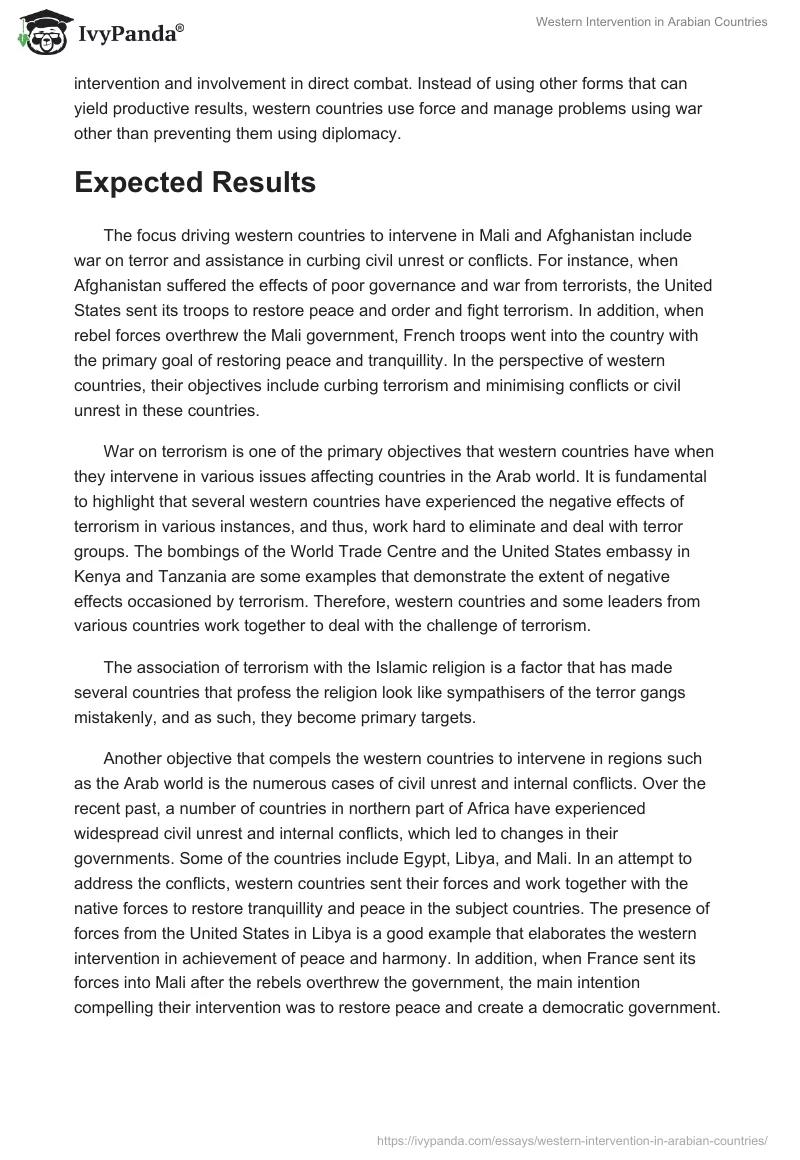 IvyPanda®

Western Intervention in Arabian Countries

intervention and involvement in direct combat. Instead of using other forms that can yield productive results, western countries use force and manage problems using war other than preventing them using diplomacy.

Expected Results

The focus driving western countries to intervene in Mali and Afghanistan include war on terror and assistance in curbing civil unrest or conflicts. For instance, when Afghanistan suffered the effects of poor governance and war from terrorists, the United States sent its troops to restore peace and order and fight terrorism. In addition, when rebel forces overthrew the Mali government, French troops went into the country with the primary goal of restoring peace and tranquillity. In the perspective of western countries, their objectives include curbing terrorism and minimising conflicts or civil unrest in these countries.

War on terrorism is one of the primary objectives that western countries have when they intervene in various issues affecting countries in the Arab world. It is fundamental to highlight that several western countries have experienced the negative effects of terrorism in various instances, and thus, work hard to eliminate and deal with terror groups. The bombings of the World Trade Centre and the United States embassy in Kenya and Tanzania are some examples that demonstrate the extent of negative effects occasioned by terrorism. Therefore, western countries and some leaders from various countries work together to deal with the challenge of terrorism.

The association of terrorism with the Islamic religion is a factor that has made several countries that profess the religion look like sympathisers of the terror gangs mistakenly, and as such, they become primary targets.

Another objective that compels the western countries to intervene in regions such as the Arab world is the numerous cases of civil unrest and internal conflicts. Over the recent past, a number of countries in northern part of Africa have experienced widespread civil unrest and internal conflicts, which led to changes in their governments. Some of the countries include Egypt, Libya, and Mali. In an attempt to address the conflicts, western countries sent their forces and work together with the native forces to restore tranquillity and peace in the subject countries. The presence of forces from the United States in Libya is a good example that elaborates the western intervention in achievement of peace and harmony. In addition, when France sent its forces into Mali after the rebels overthrew the government, the main intention compelling their intervention was to restore peace and create a democratic government.

https://ivypanda.com/essays/western-intervention-in-arabian-countries/